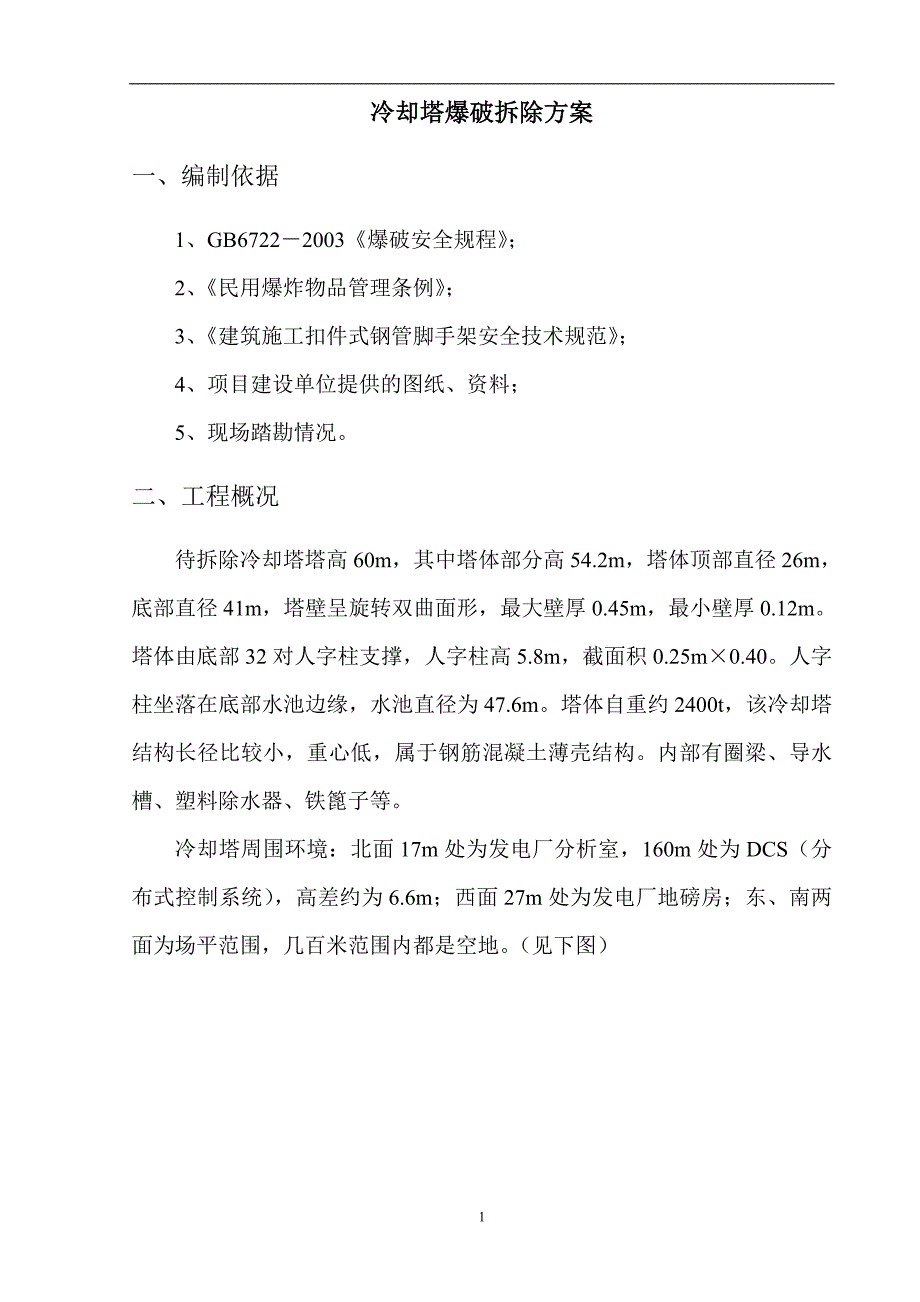 冷却塔爆破拆除方案

一、编制依据

1、GB6722－2003《爆破安全规程》;

2、《民用爆炸物品管理条例》;

3、《建筑施工扣件式钢管脚手架安全技术规范》;

4、项目建设单位提供的图纸、资料;

5、现场踏勘情况。

二、工程概况

待拆除冷却塔塔高 60m，其中塔体部分高 54.2m，塔体顶部直径 26m，底部直径 41m，塔壁呈旋转双曲面形，最大壁厚 0.45m，最小壁厚 0.12m。塔体由底部 32 对人字柱支撑，人字柱高 5.8m，截面积 0.25m×0.40。人字柱坐落在底部水池边缘，水池直径为 47.6m。塔体自重约 2400t，该冷却塔结构长径比较小，重心低，属于钢筋混凝土薄壳结构。内部有圈梁、导水槽、塑料除水器、铁篦子等。

冷却塔周围环境：北面 17m 处为发电厂分析室，160m 处为 DCS（分布式控制系统），高差约为 6.6m；西面 27m 处为发电厂地磅房；东、南两面为场平范围，几百米范围内都是空地。（见下图）

1